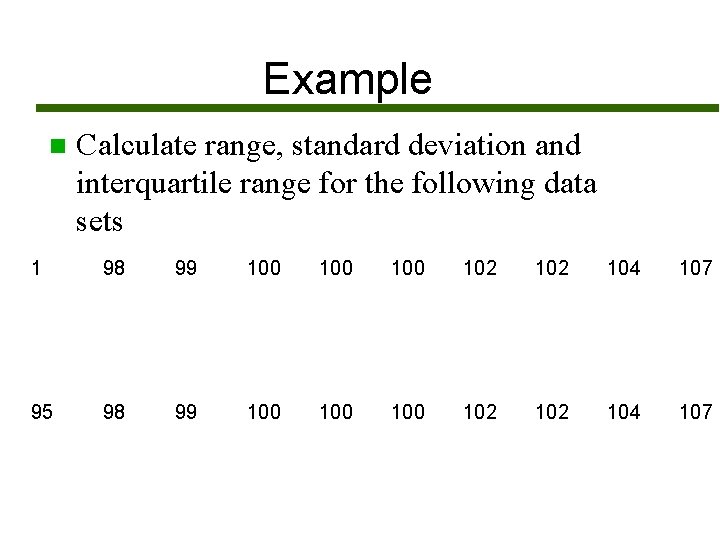 Example

Calculate range, standard deviation and interquartile range for the following data sets

1 98 99 100 100 100 102 102 104 107

95 98 99 100 100 100 102 102 104 107